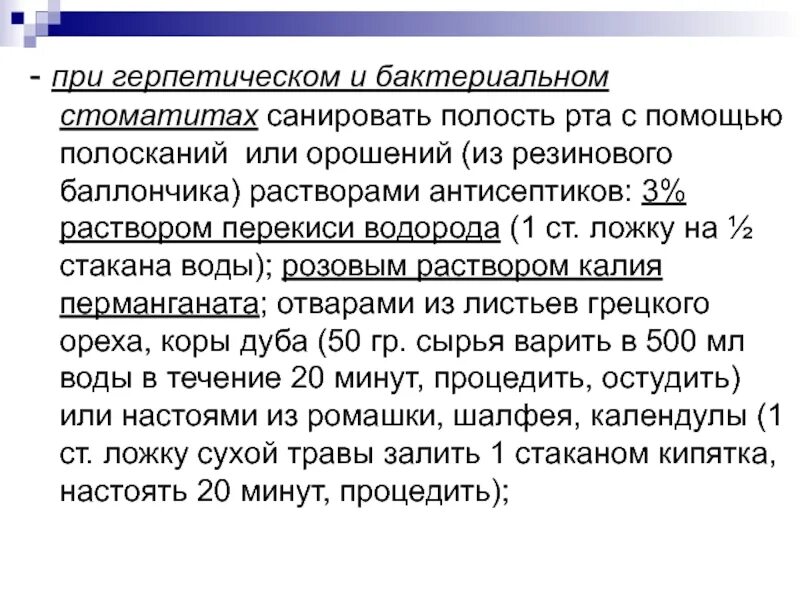 - при герпетическом и бактериальном стоматитах санировать полость рта с помощью полосканий или орошений (из резинового баллончика) растворами антисептиков: 3% раствором перекиси водорода (1 ст. ложку на ½ стакана воды); розовым раствором калия перманганата; отварами из листьев грецкого ореха, коры дуба (50 гр. сырья варить в 500 мл воды в течение 20 минут, процедить, остудить) или настоями из ромашки, шалфея, календулы (1 ст. ложку сухой травы залить 1 стаканом кипятка, настоять 20 минут, процедить);